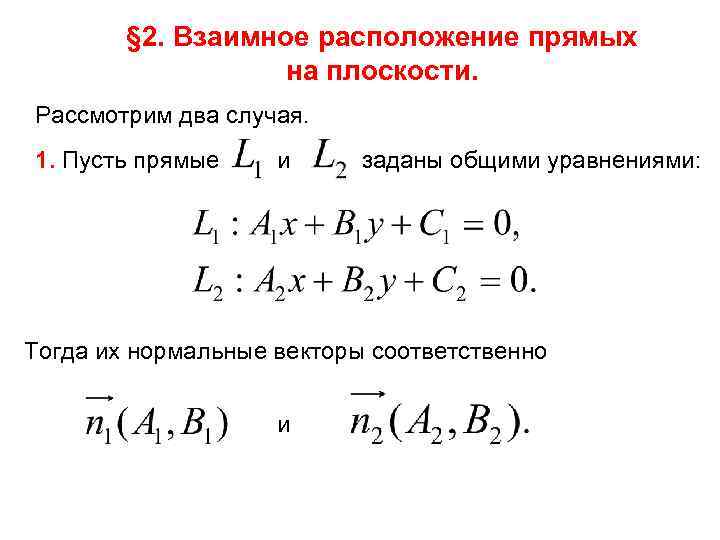 §2. Взаимное расположение прямых на плоскости.

Рассмотрим два случая.

1. Пусть прямые $L_1$ и $L_2$ заданы общими уравнениями:

$L_1 : A_1x + B_1y + C_1 = 0,$

$L_2 : A_2x + B_2y + C_2 = 0.$

Тогда их нормальные векторы соответственно

$\overrightarrow{n_1}(A_1, B_1)$ и $\overrightarrow{n_2}(A_2, B_2).$